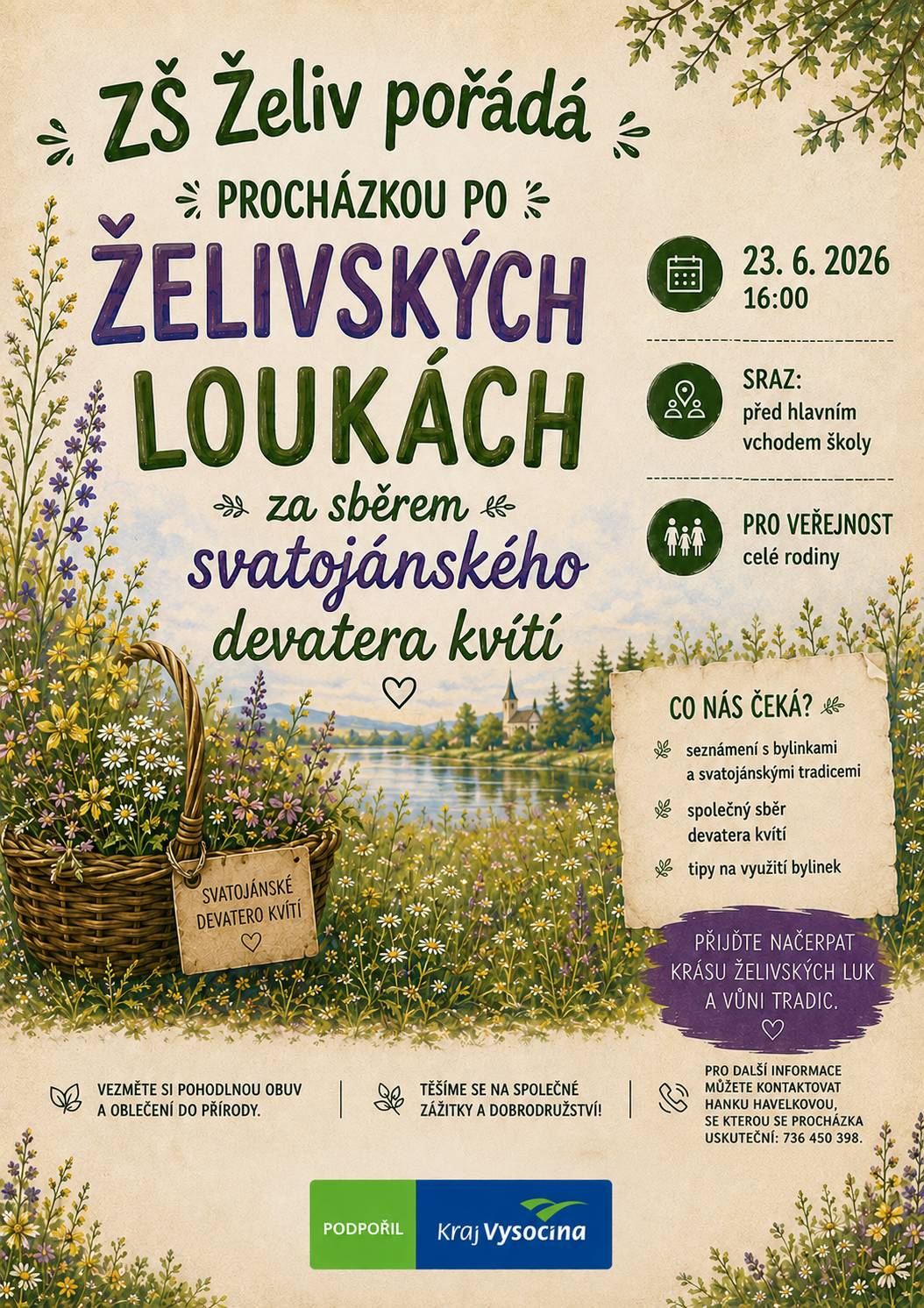 ZŠ Želiv pořádá

PROCHÁZKOU PO

ŽELIVSKÝCH LOUKÁCH

za sběrem svatojánského devatera kvítí

23. 6. 2026
16:00

SRAZ:
před hlavním vchodem školy

PRO VEŘEJNOST
celé rodiny

CO NÁS ČEKÁ?

seznámení s bylinkami a svatojánskými tradicemi

společný sběr devatera kvítí

tipy na využití bylinek

SVATOJÁNSKÉ DEVATERO KVÍTÍ

PŘIJĎTE NAČERPAT KRÁSU ŽELIVSKÝCH LUK A VŮNI TRADIC.

VEZMĚTE SI POHODLNOU OBUV A OBLEČENÍ DO PŘÍRODY.

TĚŠÍME SE NA SPOLEČNÉ ZÁŽITKY A DOBRODRUŽSTVÍ!

PRO DALŠÍ INFORMACE MŮŽETE KONTAKTOVAT HANKU HAVELKOVOU, SE KTEROU SE PROCHÁZKA USKUTEČNÍ: 736 450 398.

PODPOŘIL

Kraj Vysočina